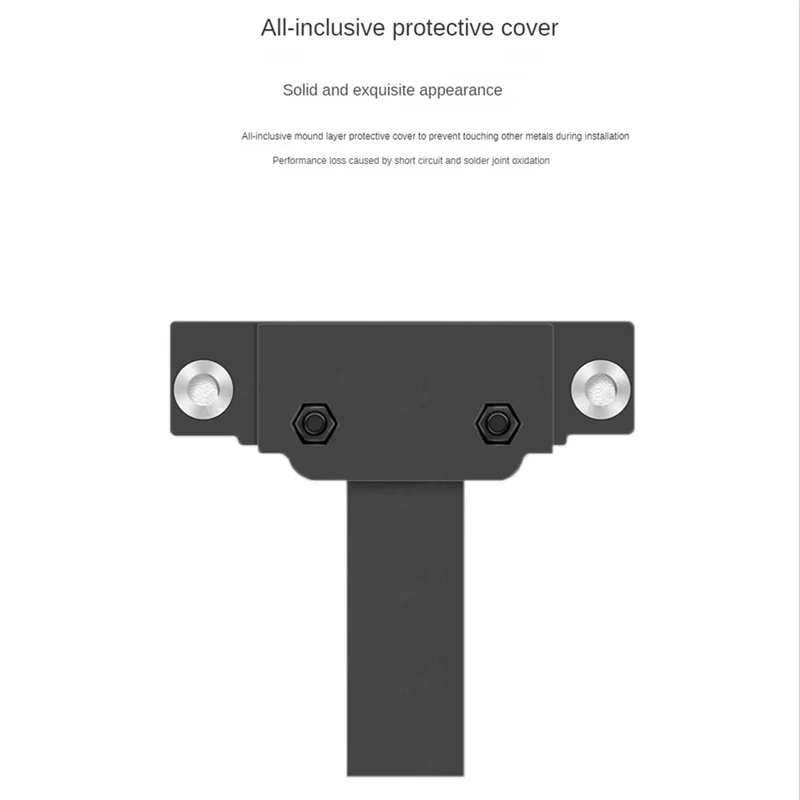 All-inclusive protective cover

Solid and exquisite appearance

All-inclusive mound layer protective cover to prevent touching other metals during installation

Performance loss caused by short circuit and solder joint oxidation